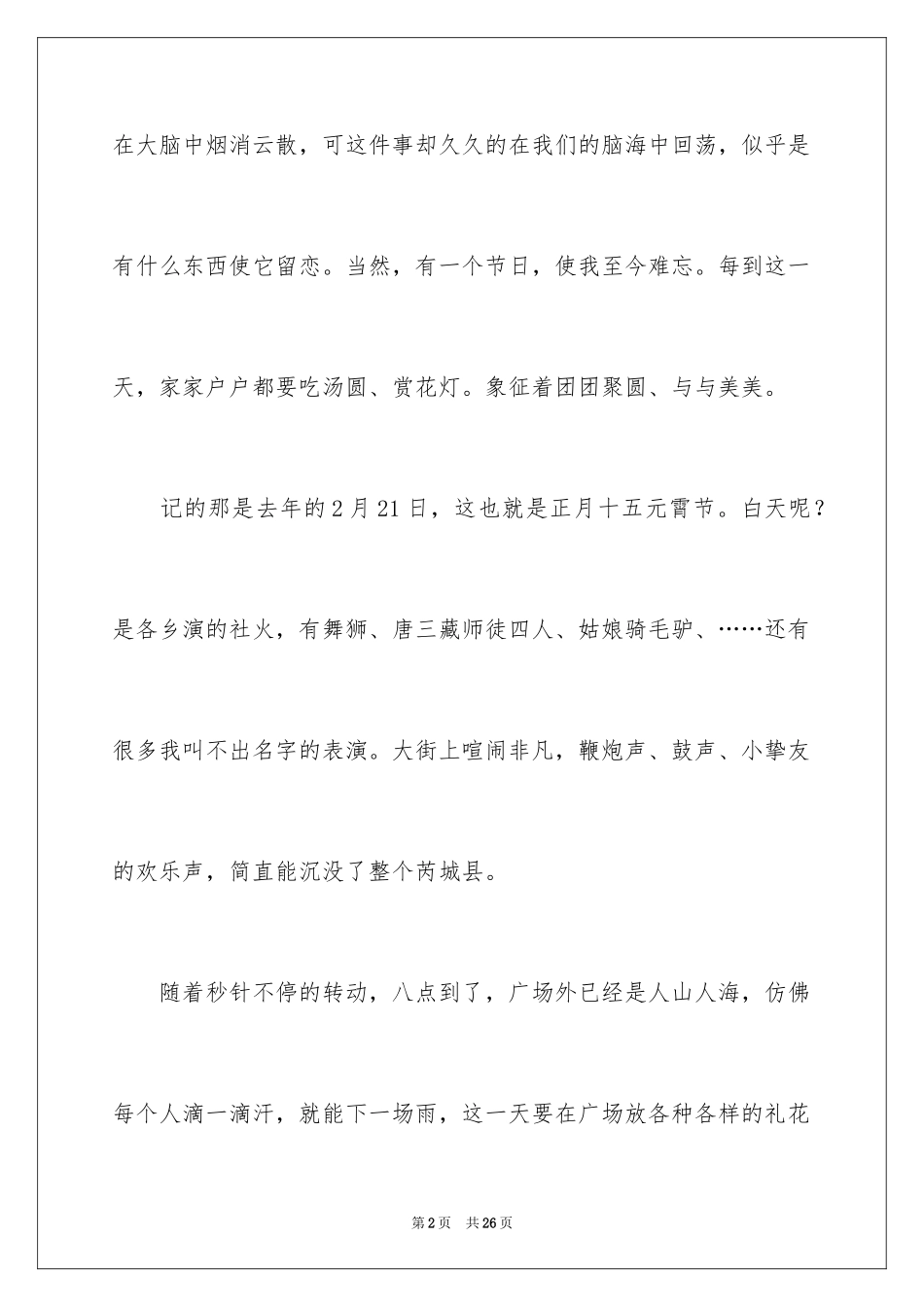 在大脑中烟消云散，可这件事却久久的在我们的脑海中回荡，似乎是有什么东西使它留恋。当然，有一个节日，使我至今难忘。每到这一天，家家户户都要吃汤圆、赏花灯。象征着团团聚圆、与与美美。

记的那是去年的2月21日，这也就是正月十五元霄节。白天呢？是各乡演的社火，有舞狮、唐三藏师徒四人、姑娘骑毛驴、……还有很多我叫不出名字的表演。大街上喧闹非凡，鞭炮声、鼓声、小挚友的欢乐声，简直能沉没了整个芮城县。

随着秒针不停的转动，八点到了，广场外已经是人山人海，仿佛每个人滴一滴汗，就能下一场雨，这一天要在广场放各种各样的礼花

第2页 共26页